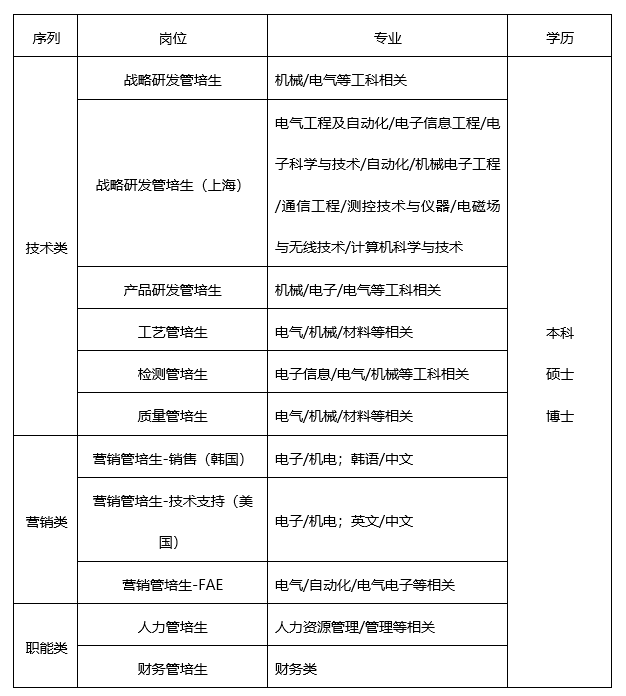 | 序列 | 岗位 | 专业 | 学历 |
|---|---|---|---|
| 技术类 | 战略研发管培生 | 机械/电气等工科相关 | 本科 硕士 博士 |
| | 战略研发管培生（上海） | 电气工程及自动化/电子信息工程/电子科学与技术/自动化/机械电子工程/通信工程/测控技术与仪器/电磁场与无线技术/计算机科学与技术 | |
| | 产品研发管培生 | 机械/电子/电气等工科相关 | |
| | 工艺管培生 | 电气/机械/材料等相关 | |
| | 检测管培生 | 电子信息/电气/机械等工科相关 | |
| | 质量管培生 | 电气/机械/材料等相关 | |
| 营销类 | 营销管培生-销售（韩国） | 电子/机电；韩语/中文 | |
| | 营销管培生-技术支持（美国） | 电子/机电；英文/中文 | |
| | 营销管培生-FAE | 电气/自动化/电气电子等相关 | |
| 职能类 | 人力管培生 | 人力资源管理/管理等相关 | |
| | 财务管培生 | 财务类 | |